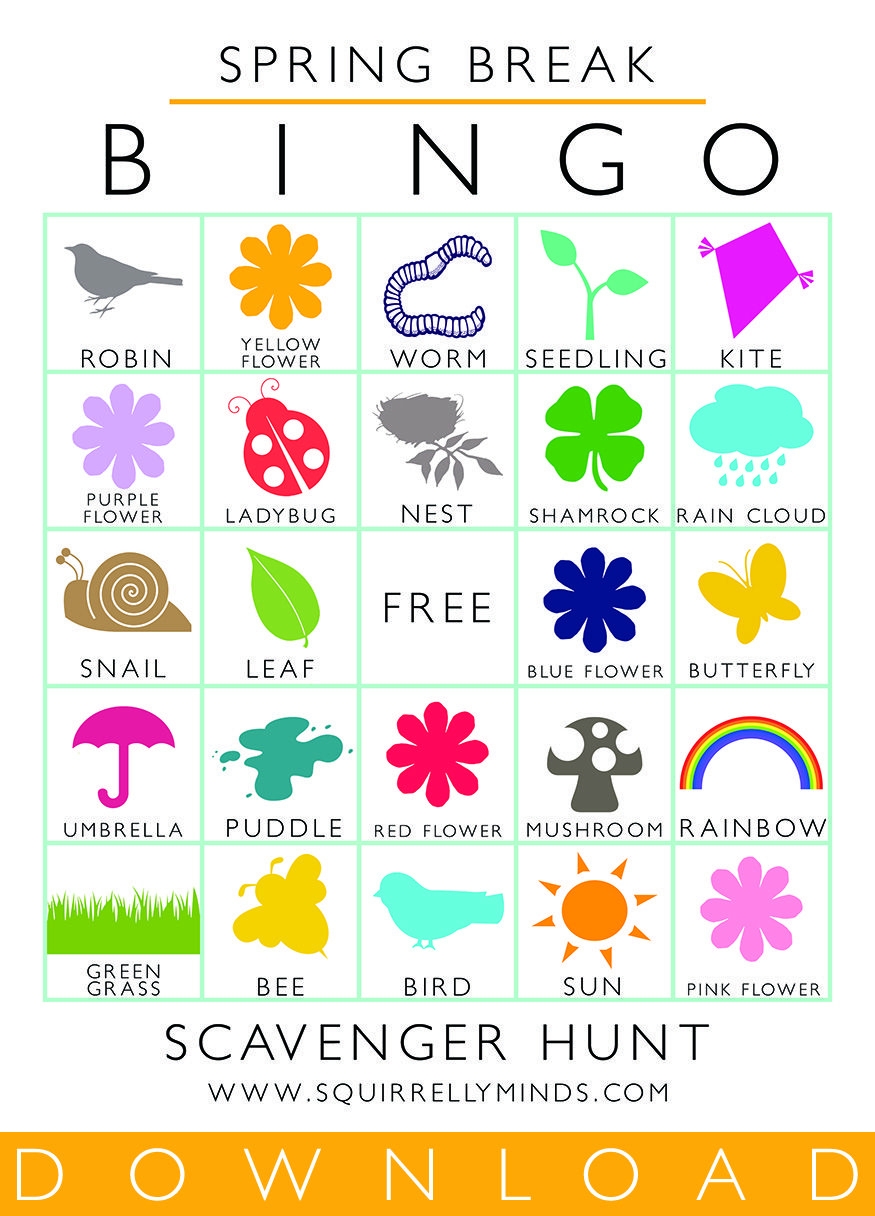 SPRING BREAK

BINGO

| ROBIN | YELLOW FLOWER | WORM | SEEDLING | KITE |
|---|---|---|---|---|
| PURPLE FLOWER | LADYBUG | NEST | SHAMROCK | RAIN CLOUD |
| SNAIL | LEAF | FREE | BLUE FLOWER | BUTTERFLY |
| UMBRELLA | PUDDLE | RED FLOWER | MUSHROOM | RAINBOW |
| GREEN GRASS | BEE | BIRD | SUN | PINK FLOWER |

SCAVENGER HUNT

WWW.SQUIRRELLYMINDS.COM

DOWNLOAD